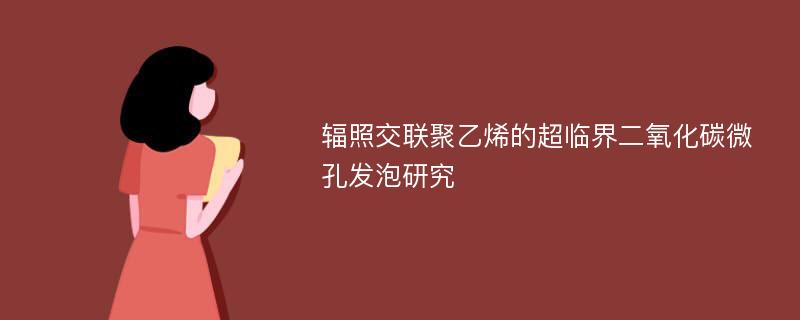 辐照交联聚乙烯的超临界二氧化碳微孔发泡研究